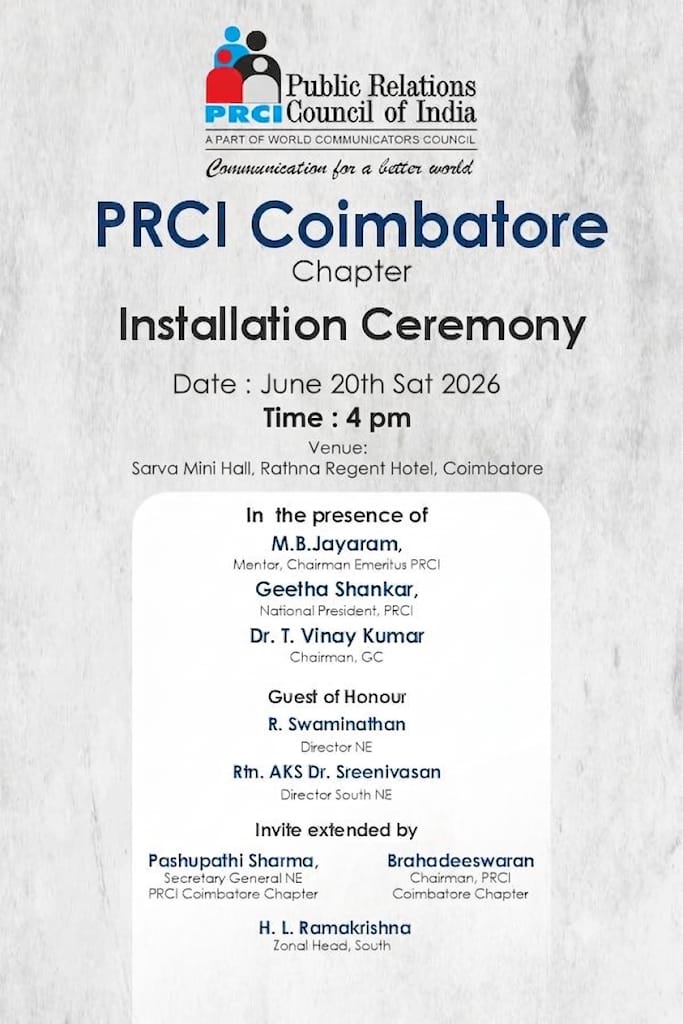 PRCI Public Relations Council of India
A PART OF WORLD COMMUNICATORS COUNCIL
Communication for a better world

PRCI Coimbatore
Chapter
Installation Ceremony

Date : June 20th Sat 2026
Time : 4 pm
Venue:
Sarva Mini Hall, Rathna Regent Hotel, Coimbatore

In the presence of
M.B.Jayaram,
Mentor, Chairman Emeritus PRCI
Geetha Shankar,
National President, PRCI
Dr. T. Vinay Kumar
Chairman, GC

Guest of Honour
R. Swaminathan
Director NE
Rtn. AKS Dr. Sreenivasan
Director South NE

Invite extended by
Pashupathi Sharma,
Secretary General NE
PRCI Coimbatore Chapter

Brahadeeswaran
Chairman, PRCI
Coimbatore Chapter

H. L. Ramakrishna
Zonal Head, South